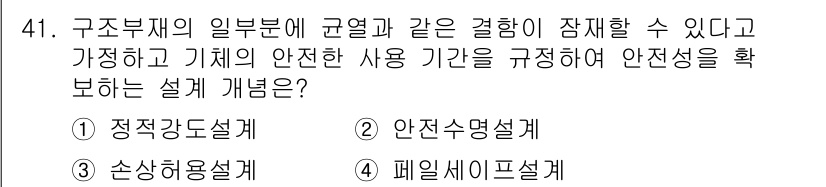 41. 구조부재의 일부분에 균열과 같은 결함이 잠재할 수 있다고 가정하고 기체의 안전한 사용 기간을 규정하여 안전성을 확보하는 설계 개념은?

① 정적강도설계
② 안전수명설계
③ 손상허용설계
④ 페일세이프설계